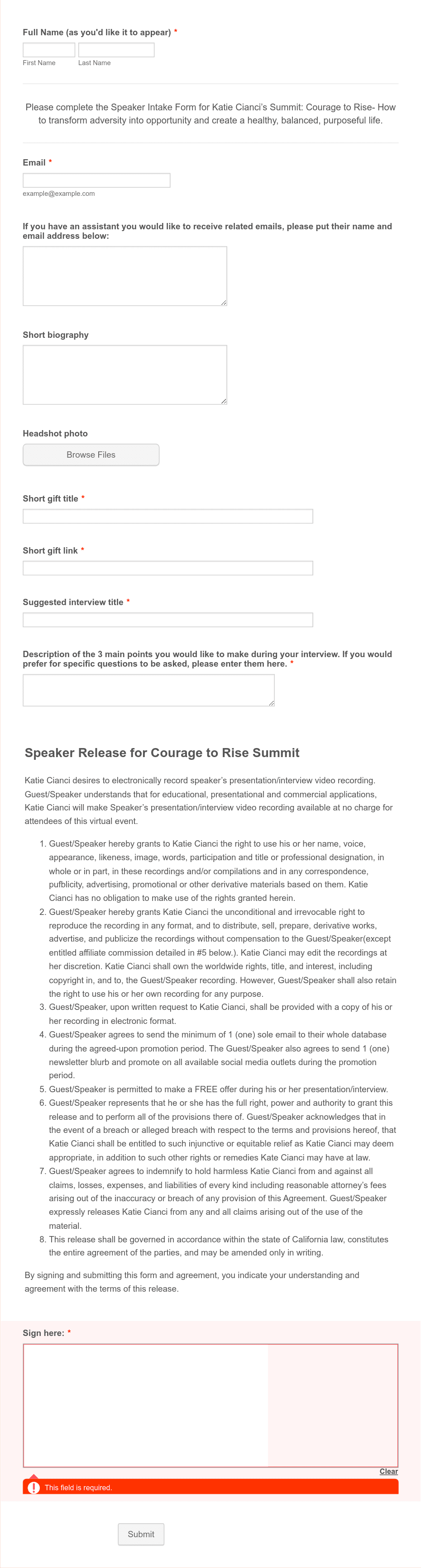 Full Name (as you'd like it to appear) *

First Name Last Name

Please complete the Speaker Intake Form for Katie Cianci's Summit: Courage to Rise- How to transform adversity into opportunity and create a healthy, balanced, purposeful life.

Email *

example@example.com

If you have an assistant you would like to receive related emails, please put their name and email address below:

Short biography

Headshot photo

Browse Files

Short gift title *

Short gift link *

Suggested interview title *

Description of the 3 main points you would like to make during your interview. If you would prefer for specific questions to be asked, please enter them here. *

Speaker Release for Courage to Rise Summit

Katie Cianci desires to electronically record speaker's presentation/interview video recording. Guest/Speaker understands that for educational, presentational and commercial applications, Katie Cianci will make Speaker's presentation/interview video recording available at no charge for attendees of this virtual event.

1. Guest/Speaker hereby grants to Katie Cianci the right to use his or her name, voice, appearance, likeness, image, words, participation and title or professional designation, in whole or in part, in these recordings and/or compilations and in any correspondence, pufblicity, advertising, promotional or other derivative materials based on them. Katie Cianci has no obligation to make use of the rights granted herein.
2. Guest/Speaker hereby grants Katie Cianci the unconditional and irrevocable right to reproduce the recording in any format, and to distribute, sell, prepare, derivative works, advertise, and publicize the recordings without compensation to the Guest/Speaker(except entitled affiliate commission detailed in #5 below.). Katie Cianci may edit the recordings at her discretion. Katie Cianci shall own the worldwide rights, title, and interest, including copyright in, and to, the Guest/Speaker recording. However, Guest/Speaker shall also retain the right to use his or her own recording for any purpose.
3. Guest/Speaker, upon written request to Katie Cianci, shall be provided with a copy of his or her recording in electronic format.
4. Guest/Speaker agrees to send the minimum of 1 (one) sole email to their whole database during the agreed-upon promotion period. The Guest/Speaker also agrees to send 1 (one) newsletter blurb and promote on all available social media outlets during the promotion period.
5. Guest/Speaker is permitted to make a FREE offer during his or her presentation/interview.
6. Guest/Speaker represents that he or she has the full right, power and authority to grant this release and to perform all of the provisions there of. Guest/Speaker acknowledges that in the event of a breach or alleged breach with respect to the terms and provisions hereof, that Katie Cianci shall be entitled to such injunctive or equitable relief as Katie Cianci may deem appropriate, in addition to such other rights or remedies Kate Cianci may have at law.
7. Guest/Speaker agrees to indemnify to hold harmless Katie Cianci from and against all claims, losses, expenses, and liabilities of every kind including reasonable attorney's fees arising out of the inaccuracy or breach of any provision of this Agreement. Guest/Speaker expressly releases Katie Cianci from any and all claims arising out of the use of the material.
8. This release shall be governed in accordance within the state of California law, constitutes the entire agreement of the parties, and may be amended only in writing.

By signing and submitting this form and agreement, you indicate your understanding and agreement with the terms of this release.

Sign here: *

Clear

This field is required.

Submit